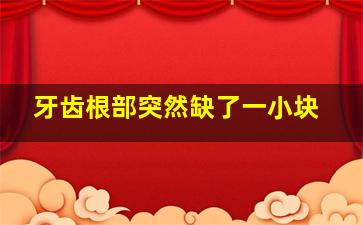 牙齿根部突然缺了一小块